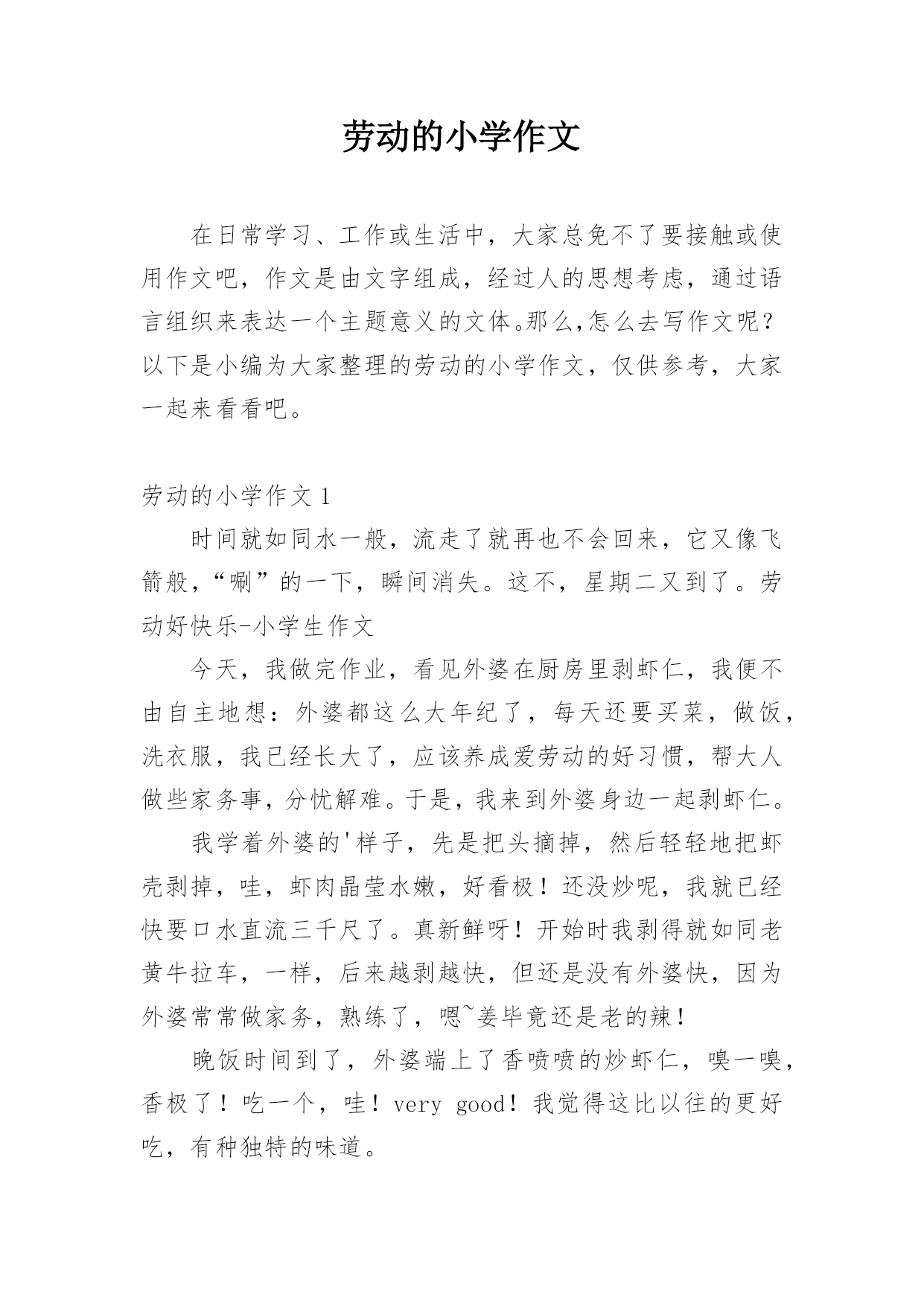 劳动的小学作文

在日常学习、工作或生活中，大家总免不了要接触或使用作文吧，作文是由文字组成，经过人的思想考虑，通过语言组织来表达一个主题意义的文体。那么,怎么去写作文呢？以下是小编为大家整理的劳动的小学作文，仅供参考，大家一起来看看吧。

劳动的小学作文 1

时间就如同水一般，流走了就再也不会回来，它又像飞箭般，“唰”的一下，瞬间消失。这不，星期二又到了。劳动好快乐-小学生作文

今天，我做完作业，看见外婆在厨房里剥虾仁，我便不由自主地想：外婆都这么大年纪了，每天还要买菜，做饭，洗衣服，我已经长大了，应该养成爱劳动的好习惯，帮大人做些家务事，分忧解难。于是，我来到外婆身边一起剥虾仁。

我学着外婆的'样子，先是把头摘掉，然后轻轻地把虾壳剥掉，哇，虾肉晶莹水嫩，好看极！还没炒呢，我就已经快要口水直流三千尺了。真新鲜呀！开始时我剥得就如同老黄牛拉车，一样，后来越剥越快，但还是没有外婆快，因为外婆常常做家务，熟练了，嗯~姜毕竟还是老的辣！

晚饭时间到了，外婆端上了香喷喷的炒虾仁，嗅一嗅，香极了！吃一个，哇！very good！我觉得这比以往的更好吃，有种独特的味道。